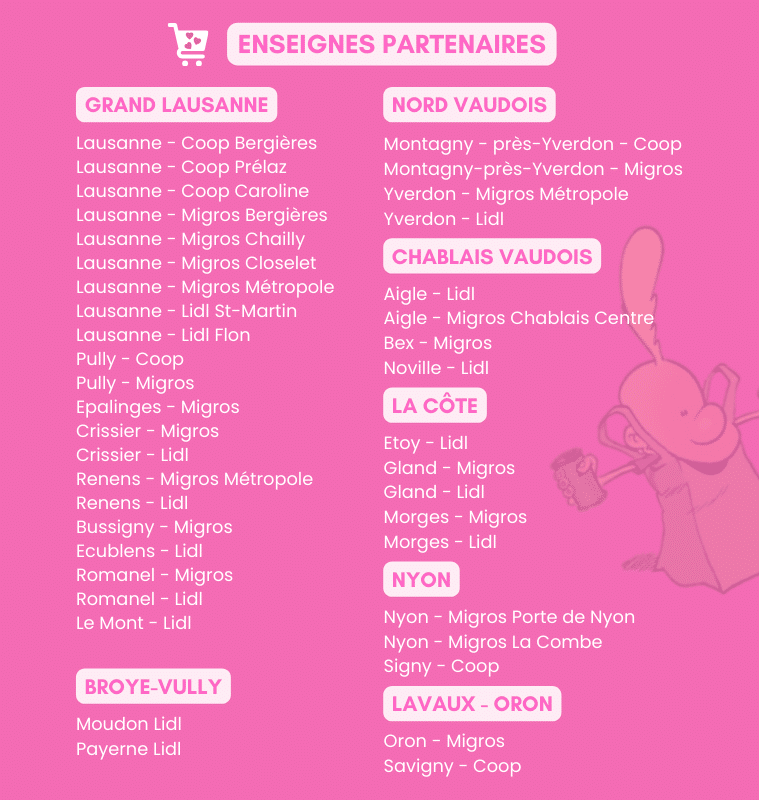 ENSEIGNES PARTENAIRES

GRAND LAUSANNE

Lausanne - Coop Bergières
Lausanne - Coop Prélaz
Lausanne - Coop Caroline
Lausanne - Migros Bergières
Lausanne - Migros Chailly
Lausanne - Migros Closelet
Lausanne - Migros Métropole
Lausanne - Lidl St-Martin
Lausanne - Lidl Flon
Pully - Coop
Pully - Migros
Epalinges - Migros
Crissier - Migros
Crissier - Lidl
Renens - Migros Métropole
Renens - Lidl
Bussigny - Migros
Ecublens - Lidl
Romanel - Migros
Romanel - Lidl
Le Mont - Lidl

BROYE-VULLY

Moudon Lidl
Payerne Lidl

NORD VAUDOIS

Montagny - près-Yverdon - Coop
Montagny-près-Yverdon - Migros
Yverdon - Migros Métropole
Yverdon - Lidl

CHABLAIS VAUDOIS

Aigle - Lidl
Aigle - Migros Chablais Centre
Bex - Migros
Noville - Lidl

LA CÔTE

Etoy - Lidl
Gland - Migros
Gland - Lidl
Morges - Migros
Morges - Lidl

NYON

Nyon - Migros Porte de Nyon
Nyon - Migros La Combe
Signy - Coop

LAVAUX - ORON

Oron - Migros
Savigny - Coop